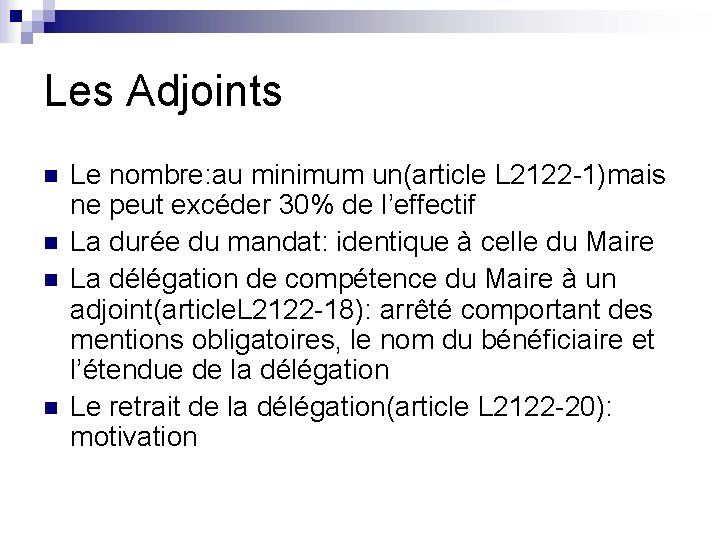 Les Adjoints

Le nombre:au minimum un(article L2122-1)mais ne peut excéder 30% de l'effectif

La durée du mandat: identique à celle du Maire

La délégation de compétence du Maire à un adjoint(articleL2122-18): arrêté comportant des mentions obligatoires, le nom du bénéficiaire et l'étendue de la délégation

Le retrait de la délégation(article L2122-20): motivation